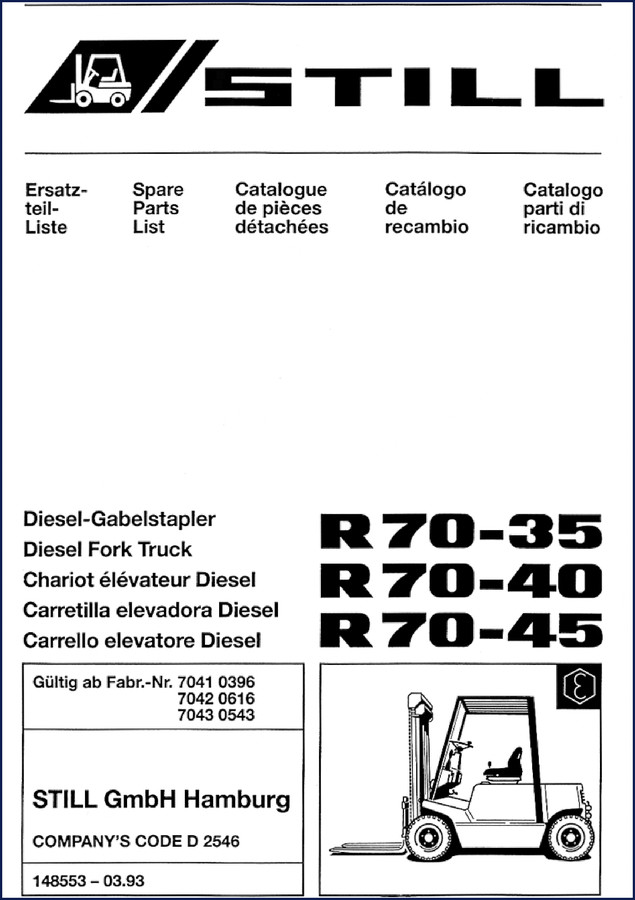 STILL

Ersatzteil-Liste

Spare Parts List

Catalogue de pièces détachées

Catálogo de recambio

Catalogo parti di ricambio

Diesel-Gabelstapler
Diesel Fork Truck
Chariot élévateur Diesel
Carretilla elevadora Diesel
Carrello elevatore Diesel

R 70-35
R 70-40
R 70-45

Gültig ab Fabr.-Nr. 7041 0396
7042 0616
7043 0543

STILL GmbH Hamburg

COMPANY'S CODE D 2546

148553 – 03.93